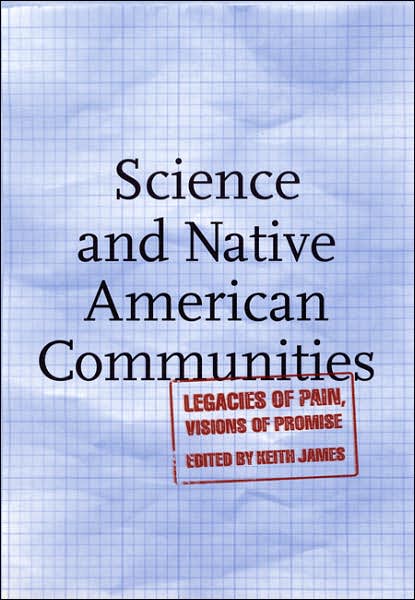 Science and Native American Communities

LEGACIES OF PAIN, VISIONS OF PROMISE

EDITED BY KEITH JAMES